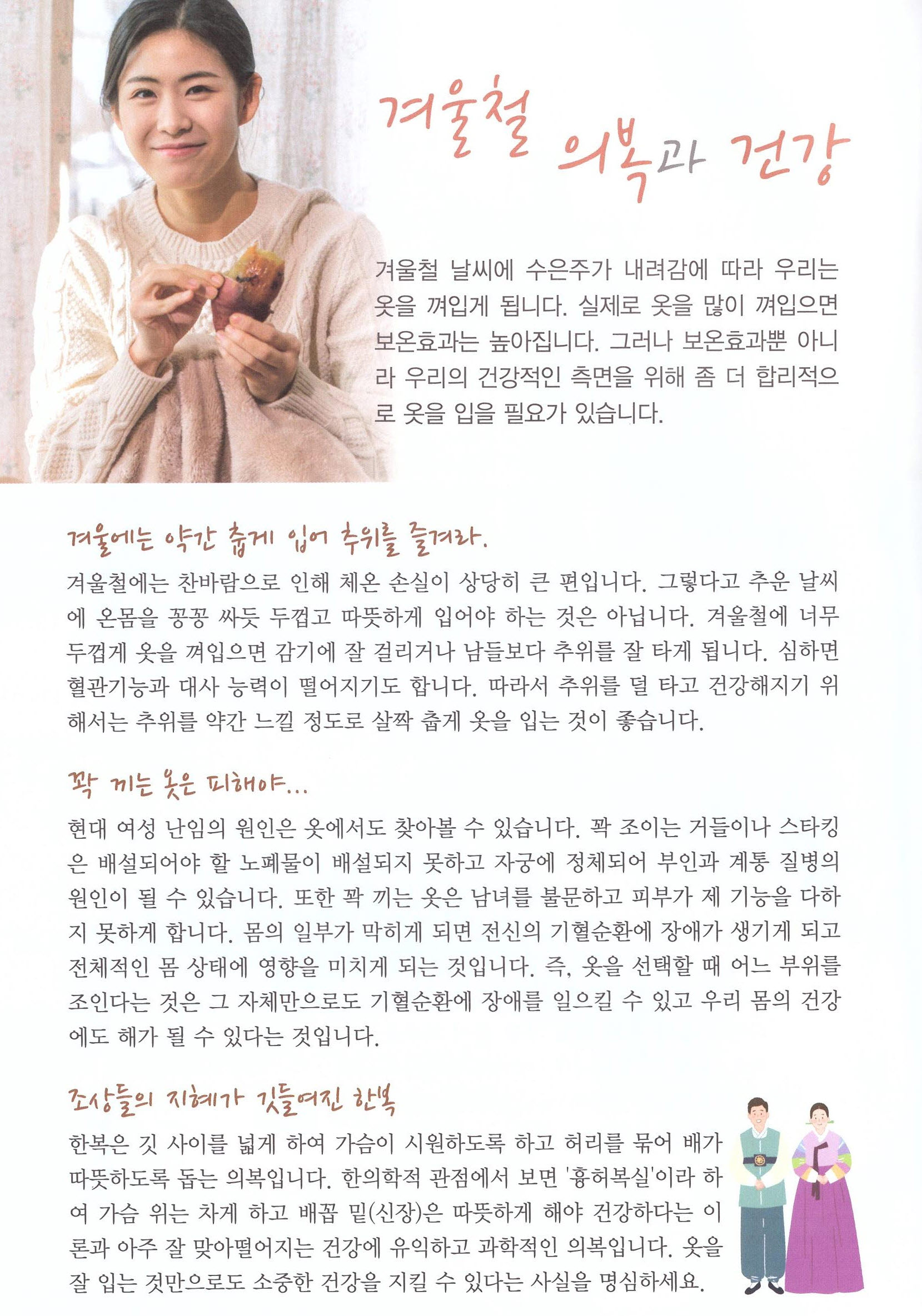 겨울철 의복과 건강

겨울철 날씨에 수은주가 내려감에 따라 우리는 옷을 껴입게 됩니다. 실제로 옷을 많이 껴입으면 보온효과는 높아집니다. 그러나 보온효과뿐 아니라 우리의 건강적인 측면을 위해 좀 더 합리적으로 옷을 입을 필요가 있습니다.

겨울에는 약간 춥게 입어 추위를 즐겨라.

겨울철에는 찬바람으로 인해 체온 손실이 상당히 큰 편입니다. 그렇다고 추운 날씨에 온몸을 꽁꽁 싸듯 두껍고 따뜻하게 입어야 하는 것은 아닙니다. 겨울철에 너무 두껍게 옷을 껴입으면 감기에 잘 걸리거나 남들보다 추위를 잘 타게 됩니다. 심하면 혈관기능과 대사 능력이 떨어지기도 합니다. 따라서 추위를 덜 타고 건강해지기 위해서는 추위를 약간 느낄 정도로 살짝 춥게 옷을 입는 것이 좋습니다.

꽉 끼는 옷은 피해야...

현대 여성 난임의 원인은 옷에서도 찾아볼 수 있습니다. 꽉 조이는 거들이나 스타킹은 배설되어야 할 노폐물이 배설되지 못하고 자궁에 정체되어 부인과 계통 질병의 원인이 될 수 있습니다. 또한 꽉 끼는 옷은 남녀를 불문하고 피부가 제 기능을 다하지 못하게 합니다. 몸의 일부가 막히게 되면 전신의 기혈순환에 장애가 생기게 되고 전체적인 몸 상태에 영향을 미치게 되는 것입니다. 즉, 옷을 선택할 때 어느 부위를 조인다는 것은 그 자체만으로도 기혈순환에 장애를 일으킬 수 있고 우리 몸의 건강에도 해가 될 수 있다는 것입니다.

조상들의 지혜가 깃들여진 한복

한복은 깃 사이를 넓게 하여 가슴이 시원하도록 하고 허리를 묶어 배가 따뜻하도록 돕는 의복입니다. 한의학적 관점에서 보면 '흉허복실'이라 하여 가슴 위는 차게 하고 배꼽 밑(신장)은 따뜻하게 해야 건강하다는 이론과 아주 잘 맞아떨어지는 건강에 유익하고 과학적인 의복입니다. 옷을 잘 입는 것만으로도 소중한 건강을 지킬 수 있다는 사실을 명심하세요.